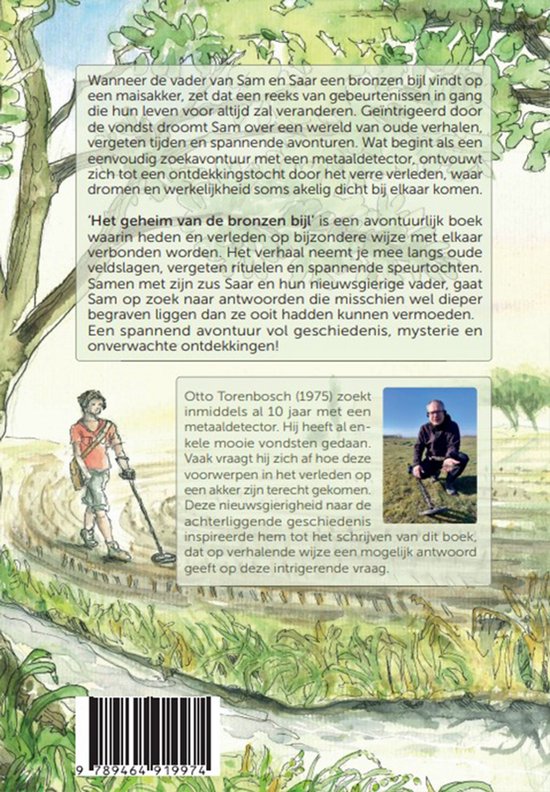 Wanneer de vader van Sam en Saar een bronzen bijl vindt op een maisakker, zet dat een reeks van gebeurtenissen in gang die hun leven voor altijd zal veranderen. Geïntrigeerd door de vondst droomt Sam over een wereld van oude verhalen, vergeten tijden en spannende avonturen. Wat begint als een eenvoudig zoekavontuur met een metaaldetector, ontvouwt zich tot een ontdekkingstocht door het verre verleden, waar dromen en werkelijkheid soms akelig dicht bij elkaar komen.

'Het geheim van de bronzen bijl' is een avontuurlijk boek waarin heden en verleden op bijzondere wijze met elkaar verbonden worden. Het verhaal neemt je mee langs oude veldslagen, vergeten rituelen en spannende speurtochten. Samen met zijn zus Saar en hun nieuwsgierige vader, gaat Sam op zoek naar antwoorden die misschien wel dieper begraven liggen dan ze ooit hadden kunnen vermoeden. Een spannend avontuur vol geschiedenis, mysterie en onverwachte ontdekkingen!

Otto Torenbosch (1975) zoekt inmiddels al 10 jaar met een metaaldetector. Hij heeft al enkele mooie vondsten gedaan. Vaak vraagt hij zich af hoe deze voorwerpen in het verleden op een akker zijn terecht gekomen. Deze nieuwsgierigheid naar de achterliggende geschiedenis inspireerde hem tot het schrijven van dit boek, dat op verhalende wijze een mogelijk antwoord geeft op deze intrigerende vraag.

9 789464 919974